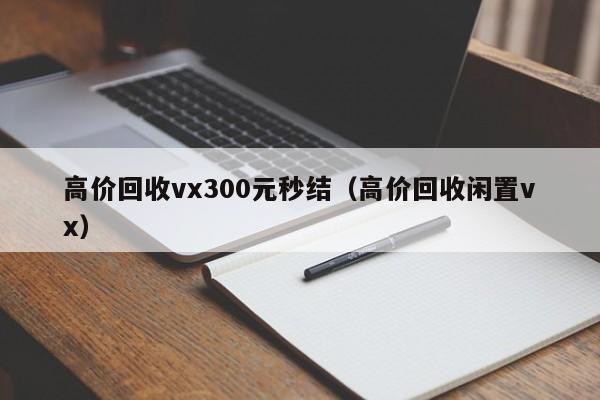 高价回收vx300元秒结（高价回收闲置vx）